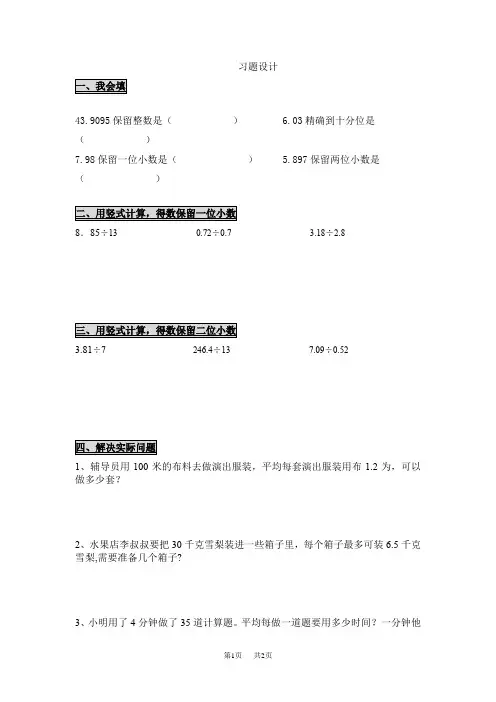 习题设计

一、我会填

43.9095 保留整数是（　　　　）　　6.03 精确到十分位是（　　　　）

7.98 保留一位小数是（　　　　）　　5.897 保留两位小数是（　　　　）

二、用竖式计算，得数保留一位小数

8．85÷13　　0.72÷0.7　　3.18÷2.8

三、用竖式计算，得数保留二位小数

3.81÷7　　246.4÷13　　7.09÷0.52

四、解决实际问题

1、辅导员用 100 米的布料去做演出服装，平均每套演出服装用布 1.2 为，可以做多少套？

2、水果店李叔叔要把 30 千克雪梨装进一些箱子里，每个箱子最多可装 6.5 千克雪梨,需要准备几个箱子?

3、小明用了 4 分钟做了 35 道计算题。平均每做一道题要用多少时间？一分钟他

第1页　共2页